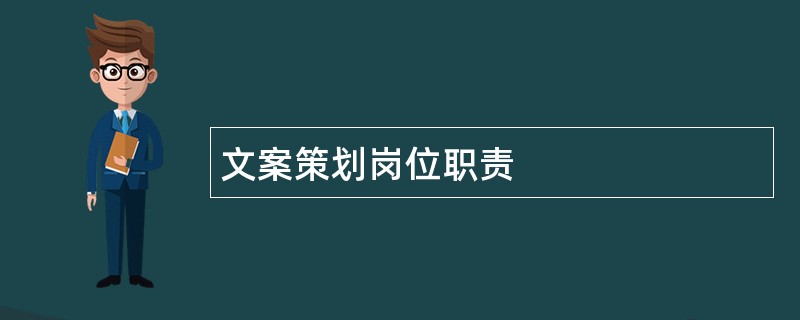 文案策划岗位职责